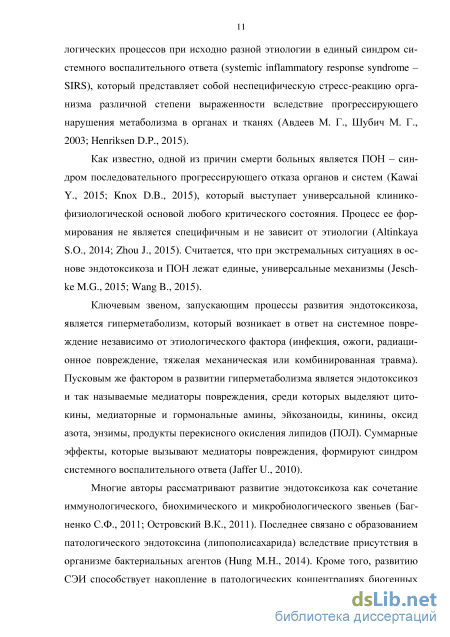 11

логических процессов при исходно разной этиологии в единый синдром системного воспалительного ответа (systemic inflammatory response syndrome – SIRS), который представляет собой неспецифическую стресс-реакцию организма различной степени выраженности вследствие прогрессирующего нарушения метаболизма в органах и тканях (Авдеев М. Г., Шубич М. Г., 2003; Henriksen D.P., 2015).

Как известно, одной из причин смерти больных является ПОН – синдром последовательного прогрессирующего отказа органов и систем (Kawai Y., 2015; Knox D.B., 2015), который выступает универсальной клинико-физиологической основой любого критического состояния. Процесс ее формирования не является специфичным и не зависит от этиологии (Altinkaya S.O., 2014; Zhou J., 2015). Считается, что при экстремальных ситуациях в основе эндотоксикоза и ПОН лежат единые, универсальные механизмы (Jeschke M.G., 2015; Wang B., 2015).

Ключевым звеном, запускающим процессы развития эндотоксикоза, является гиперметаболизм, который возникает в ответ на системное повреждение независимо от этиологического фактора (инфекция, ожоги, радиационное повреждение, тяжелая механическая или комбинированная травма). Пусковым же фактором в развитии гиперметаболизма является эндотоксикоз и так называемые медиаторы повреждения, среди которых выделяют цитокины, медиаторные и гормональные амины, эйкозаноиды, кинины, оксид азота, энзимы, продукты перекисного окисления липидов (ПОЛ). Суммарные эффекты, которые вызывают медиаторы повреждения, формируют синдром системного воспалительного ответа (Jaffer U., 2010).

Многие авторы рассматривают развитие эндотоксикоза как сочетание иммунологического, биохимического и микробиологического звеньев (Багненко С.Ф., 2011; Островский В.К., 2011). Последнее связано с образованием патологического эндотоксина (липополисахарида) вследствие присутствия в организме бактериальных агентов (Hung M.H., 2014). Кроме того, развитию СЭИ способствует накопление в патологических концентрациях биогенных

dsLib.net
библиотека диссертаций